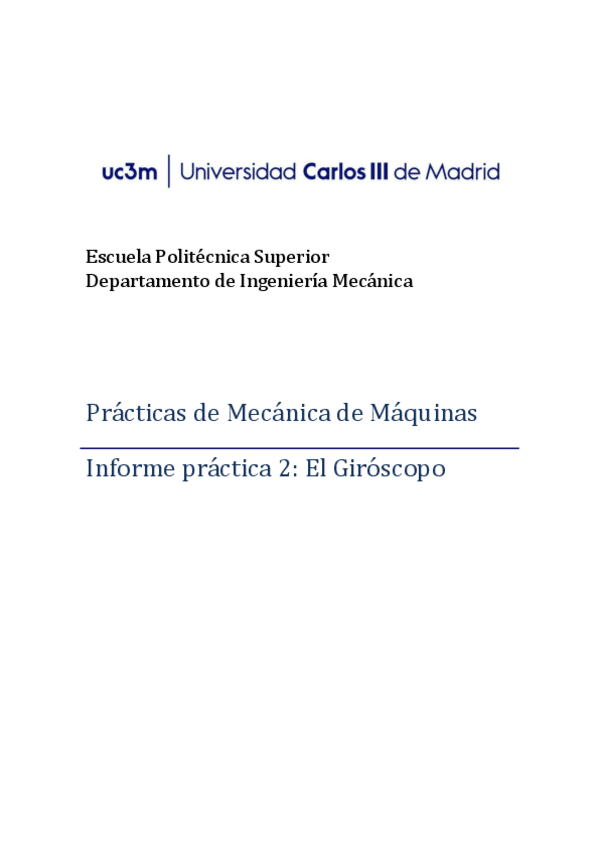 uc3m | Universidad Carlos III de Madrid

Escuela Politécnica Superior
Departamento de Ingeniería Mecánica

Prácticas de Mecánica de Máquinas

Informe práctica 2: El Giróscopo